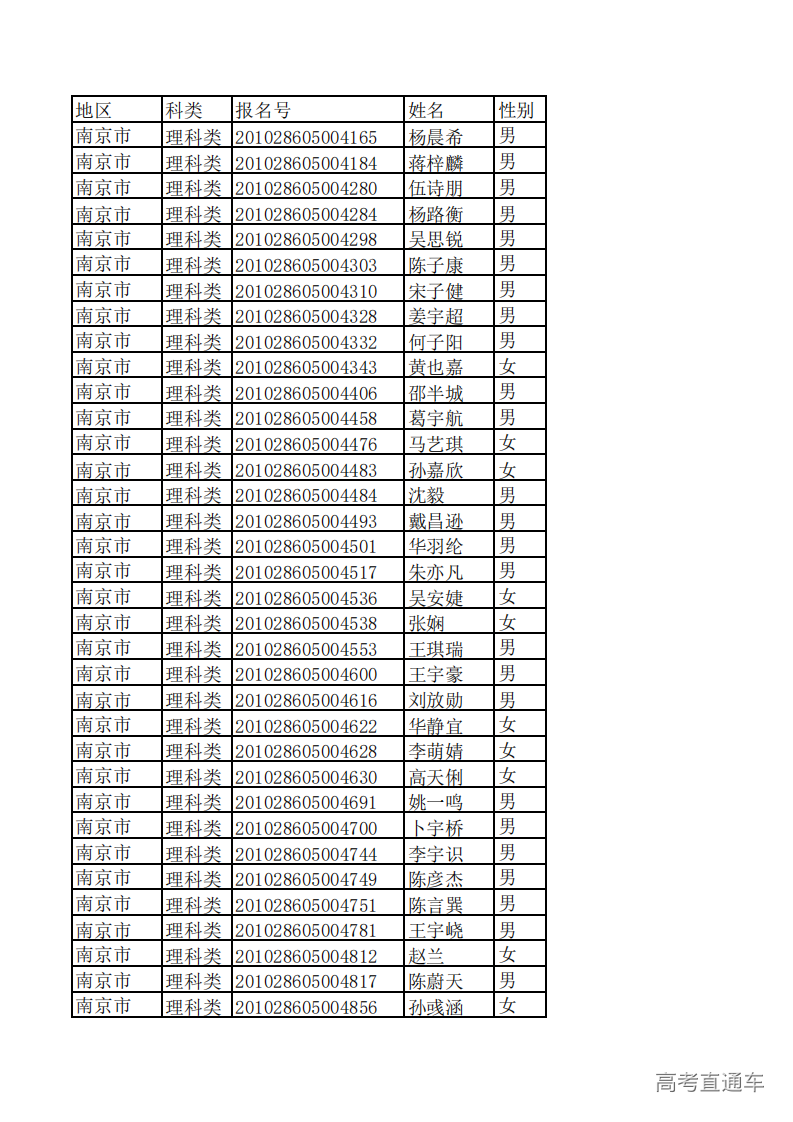 | 地区 | 科类 | 报名号 | 姓名 | 性别 |
|---|---|---|---|---|
| 南京市 | 理科类 | 201028605004165 | 杨晨希 | 男 |
| 南京市 | 理科类 | 201028605004184 | 蒋梓麟 | 男 |
| 南京市 | 理科类 | 201028605004280 | 伍诗朋 | 男 |
| 南京市 | 理科类 | 201028605004284 | 杨路衡 | 男 |
| 南京市 | 理科类 | 201028605004298 | 吴思锐 | 男 |
| 南京市 | 理科类 | 201028605004303 | 陈子康 | 男 |
| 南京市 | 理科类 | 201028605004310 | 宋子健 | 男 |
| 南京市 | 理科类 | 201028605004328 | 姜宇超 | 男 |
| 南京市 | 理科类 | 201028605004332 | 何子阳 | 男 |
| 南京市 | 理科类 | 201028605004343 | 黄也嘉 | 女 |
| 南京市 | 理科类 | 201028605004406 | 邵半城 | 男 |
| 南京市 | 理科类 | 201028605004458 | 葛宇航 | 男 |
| 南京市 | 理科类 | 201028605004476 | 马艺琪 | 女 |
| 南京市 | 理科类 | 201028605004483 | 孙嘉欣 | 女 |
| 南京市 | 理科类 | 201028605004484 | 沈毅 | 男 |
| 南京市 | 理科类 | 201028605004493 | 戴昌逊 | 男 |
| 南京市 | 理科类 | 201028605004501 | 华羽纶 | 男 |
| 南京市 | 理科类 | 201028605004517 | 朱亦凡 | 男 |
| 南京市 | 理科类 | 201028605004536 | 吴安婕 | 女 |
| 南京市 | 理科类 | 201028605004538 | 张娴 | 女 |
| 南京市 | 理科类 | 201028605004553 | 王琪瑞 | 男 |
| 南京市 | 理科类 | 201028605004600 | 王宇豪 | 男 |
| 南京市 | 理科类 | 201028605004616 | 刘放勋 | 男 |
| 南京市 | 理科类 | 201028605004622 | 华静宜 | 女 |
| 南京市 | 理科类 | 201028605004628 | 李萌婧 | 女 |
| 南京市 | 理科类 | 201028605004630 | 高天俐 | 女 |
| 南京市 | 理科类 | 201028605004691 | 姚一鸣 | 男 |
| 南京市 | 理科类 | 201028605004700 | 卜宇桥 | 男 |
| 南京市 | 理科类 | 201028605004744 | 李宇识 | 男 |
| 南京市 | 理科类 | 201028605004749 | 陈彦杰 | 男 |
| 南京市 | 理科类 | 201028605004751 | 陈言巽 | 男 |
| 南京市 | 理科类 | 201028605004781 | 王宇峣 | 男 |
| 南京市 | 理科类 | 201028605004812 | 赵兰 | 女 |
| 南京市 | 理科类 | 201028605004817 | 陈蔚天 | 男 |
| 南京市 | 理科类 | 201028605004856 | 孙彧涵 | 女 |

高考直通车